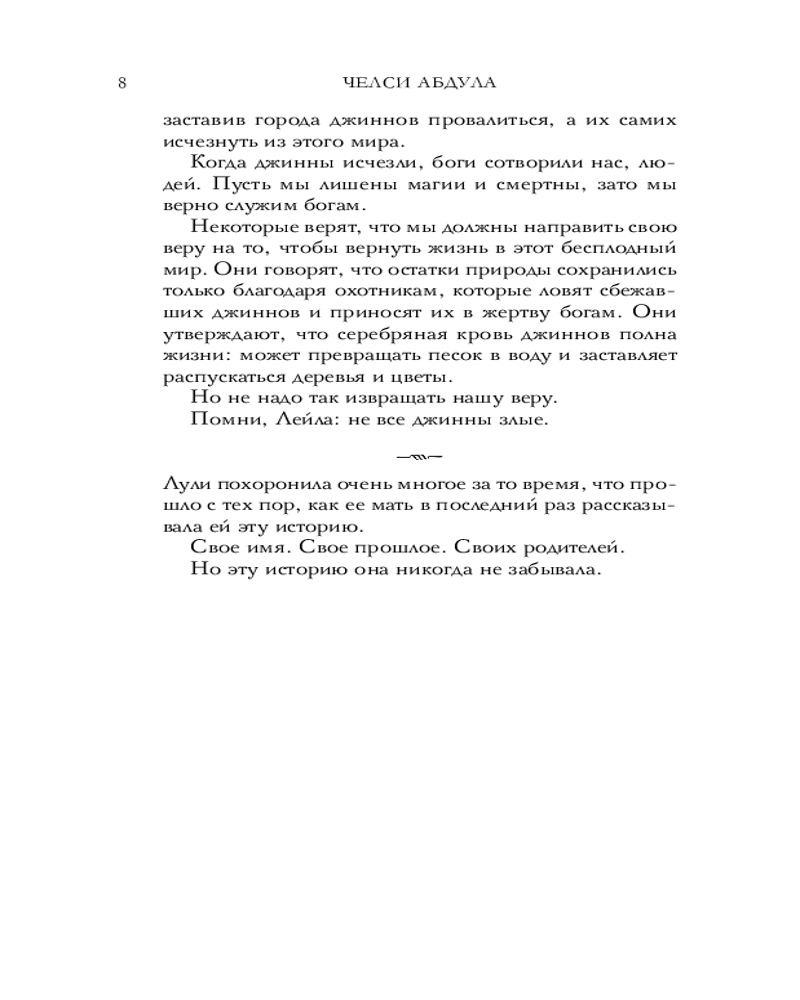 8 ЧЕЛСИ АБДУЛА

заставив города джиннов провалиться, а их самих исчезнуть из этого мира.

Когда джинны исчезли, боги сотворили нас, людей. Пусть мы лишены магии и смертны, зато мы верно служим богам.

Некоторые верят, что мы должны направить свою веру на то, чтобы вернуть жизнь в этот бесплодный мир. Они говорят, что остатки природы сохранились только благодаря охотникам, которые ловят сбежавших джиннов и приносят их в жертву богам. Они утверждают, что серебряная кровь джиннов полна жизни: может превращать песок в воду и заставляет распускаться деревья и цветы.

Но не надо так извращать нашу веру.

Помни, Лейла: не все джинны злые.

Лули похоронила очень многое за то время, что прошло с тех пор, как ее мать в последний раз рассказывала ей эту историю.

Свое имя. Свое прошлое. Своих родителей.

Но эту историю она никогда не забывала.